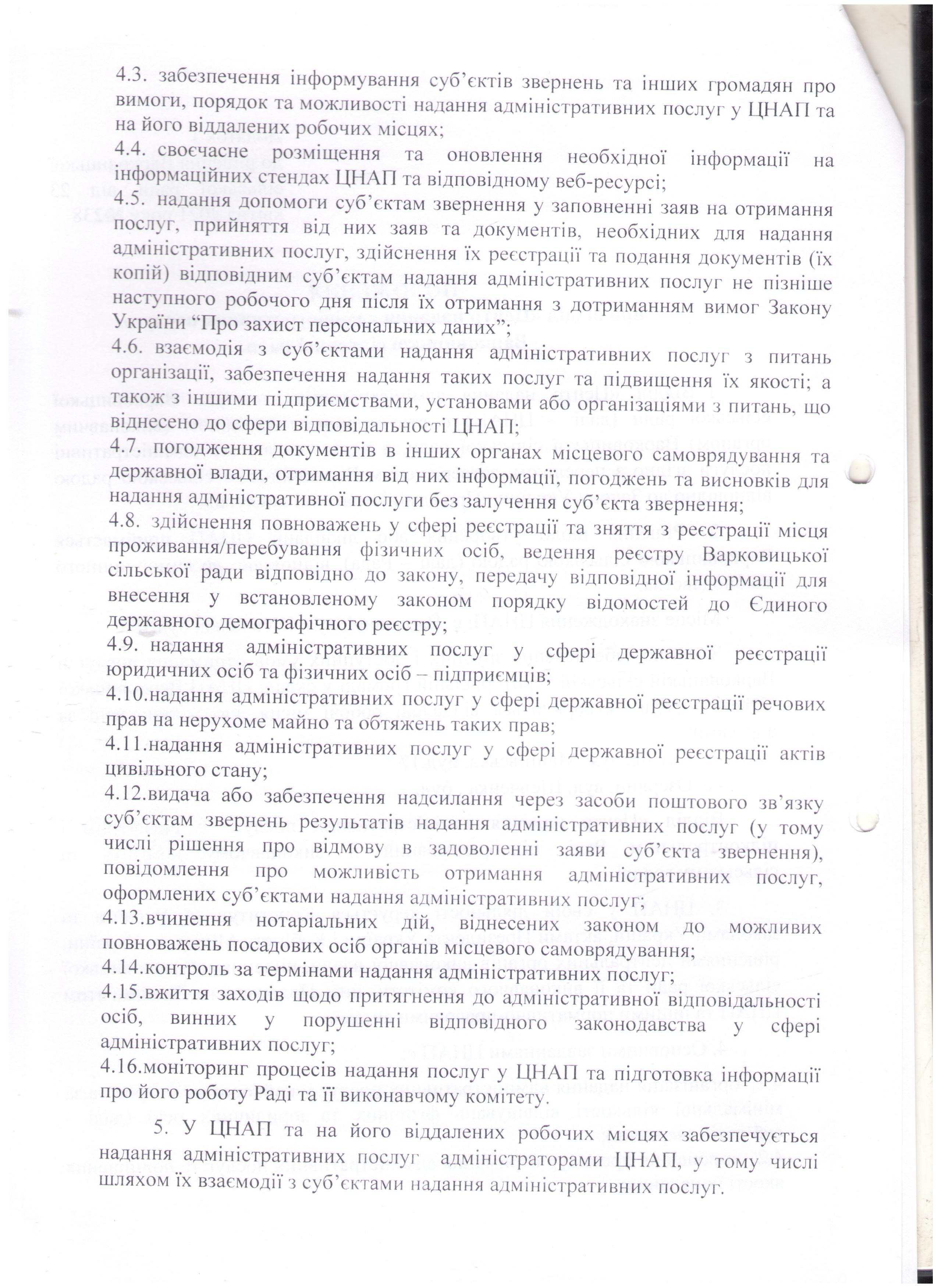 4.3. забезпечення інформування суб'єктів звернень та інших громадян про вимоги, порядок та можливості надання адміністративних послуг у ЦНАП та на його віддалених робочих місцях;
4.4. своєчасне розміщення та оновлення необхідної інформації на інформаційних стендах ЦНАП та відповідному веб-ресурсі;
4.5. надання допомоги суб'єктам звернення у заповненні заяв на отримання послуг, прийняття від них заяв та документів, необхідних для надання адміністративних послуг, здійснення їх реєстрації та подання документів (їх копій) відповідним суб'єктам надання адміністративних послуг не пізніше наступного робочого дня після їх отримання з дотриманням вимог Закону України "Про захист персональних даних";
4.6. взаємодія з суб'єктами надання адміністративних послуг з питань організації, забезпечення надання таких послуг та підвищення їх якості; а також з іншими підприємствами, установами або організаціями з питань, що віднесено до сфери відповідальності ЦНАП;
4.7. погодження документів в інших органах місцевого самоврядування та державної влади, отримання від них інформації, погоджень та висновків для надання адміністративної послуги без залучення суб'єкта звернення;
4.8. здійснення повноважень у сфері реєстрації та зняття з реєстрації місця проживання/перебування фізичних осіб, ведення реєстру Варковицької сільської ради відповідно до закону, передачу відповідної інформації для внесення у встановленому законом порядку відомостей до Єдиного державного демографічного реєстру;
4.9. надання адміністративних послуг у сфері державної реєстрації юридичних осіб та фізичних осіб – підприємців;
4.10.надання адміністративних послуг у сфері державної реєстрації речових прав на нерухоме майно та обтяжень таких прав;
4.11.надання адміністративних послуг у сфері державної реєстрації актів цивільного стану;
4.12.видача або забезпечення надсилання через засоби поштового зв'язку суб'єктам звернень результатів надання адміністративних послуг (у тому числі рішення про відмову в задоволенні заяви суб'єкта звернення), повідомлення про можливість отримання адміністративних послуг, оформлених суб'єктами надання адміністративних послуг;
4.13.вчинення нотаріальних дій, віднесених законом до можливих повноважень посадових осіб органів місцевого самоврядування;
4.14.контроль за термінами надання адміністративних послуг;
4.15.вжиття заходів щодо притягнення до адміністративної відповідальності осіб, винних у порушенні відповідного законодавства у сфері адміністративних послуг;
4.16.моніторинг процесів надання послуг у ЦНАП та підготовка інформації про його роботу Раді та її виконавчому комітету.

5. У ЦНАП та на його віддалених робочих місцях забезпечується надання адміністративних послуг адміністраторами ЦНАП, у тому числі шляхом їх взаємодії з суб'єктами надання адміністративних послуг.